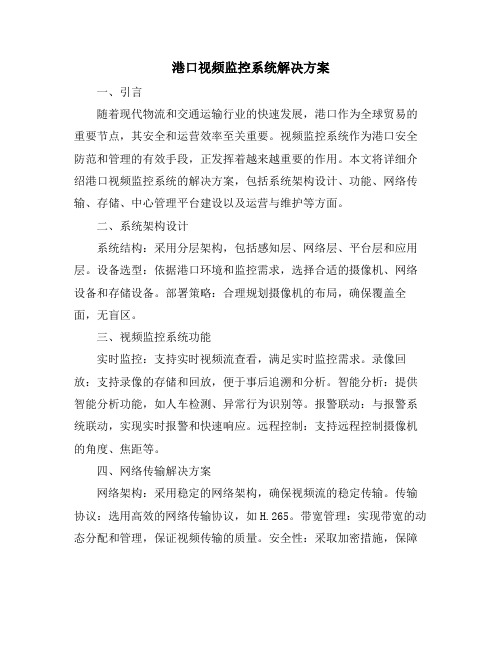 港口视频监控系统解决方案

一、引言

随着现代物流和交通运输行业的快速发展，港口作为全球贸易的重要节点，其安全和运营效率至关重要。视频监控系统作为港口安全防范和管理的有效手段，正发挥着越来越重要的作用。本文将详细介绍港口视频监控系统的解决方案，包括系统架构设计、功能、网络传输、存储、中心管理平台建设以及运营与维护等方面。

二、系统架构设计

系统结构：采用分层架构，包括感知层、网络层、平台层和应用层。设备选型：依据港口环境和监控需求，选择合适的摄像机、网络设备和存储设备。部署策略：合理规划摄像机的布局，确保覆盖全面，无盲区。

三、视频监控系统功能

实时监控：支持实时视频流查看，满足实时监控需求。录像回放：支持录像的存储和回放，便于事后追溯和分析。智能分析：提供智能分析功能，如人车检测、异常行为识别等。报警联动：与报警系统联动，实现实时报警和快速响应。远程控制：支持远程控制摄像机的角度、焦距等。

四、网络传输解决方案

网络架构：采用稳定的网络架构，确保视频流的稳定传输。传输协议：选用高效的网络传输协议，如H.265。带宽管理：实现带宽的动态分配和管理，保证视频传输的质量。安全性：采取加密措施，保障